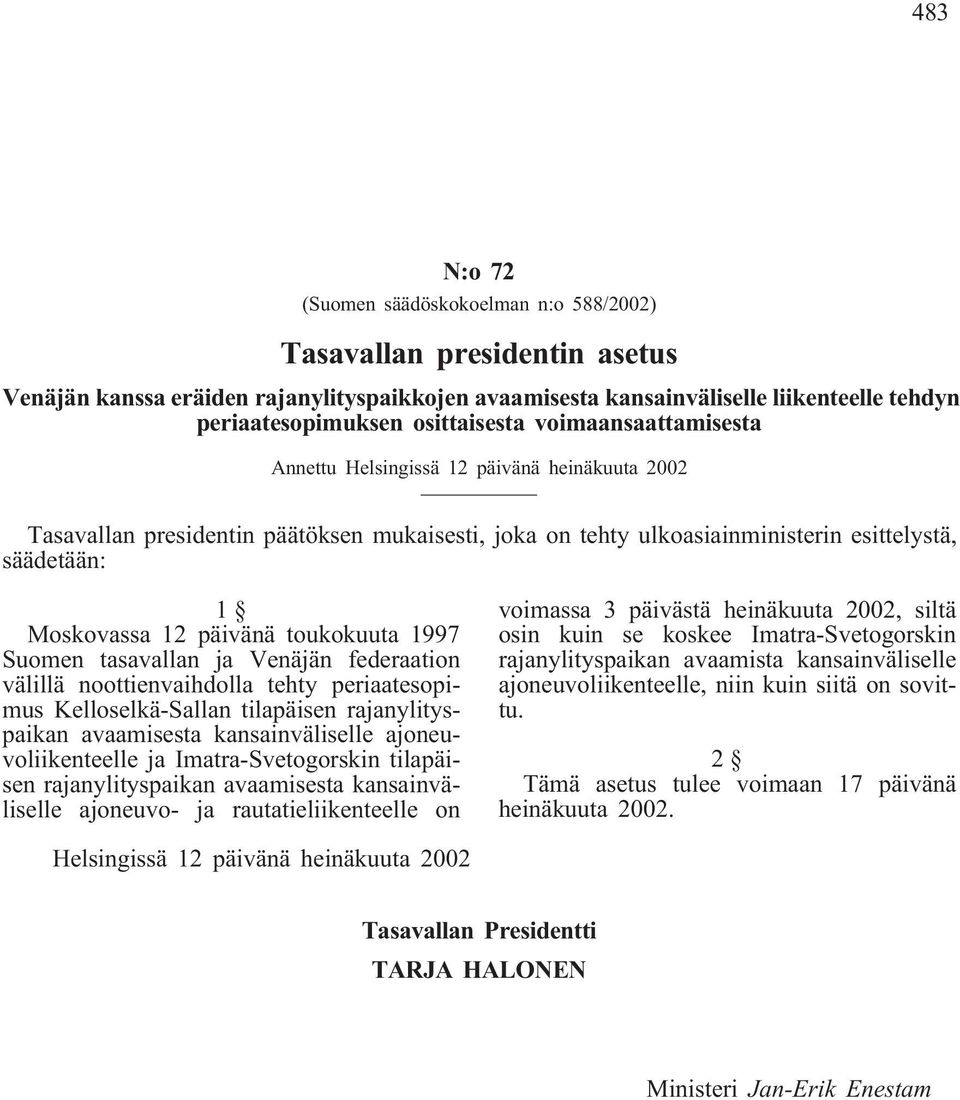 483

N:o 72

(Suomen säädöskokoelman n:o 588/2002)

Tasavallan presidentin asetus

Venäjän kanssa eräiden rajanylityspaikkojen avaamisesta kansainväliselle liikenteelle tehdyn periaatesopimuksen osittaisesta voimaansaattamisesta

Annettu Helsingissä 12 päivänä heinäkuuta 2002

Tasavallan presidentin päätöksen mukaisesti, joka on tehty ulkoasiainministerin esittelystä, säädetään:

1 §

Moskovassa 12 päivänä toukokuuta 1997 Suomen tasavallan ja Venäjän federaation välillä noottienvaihdolla tehty periaatesopimus Kelloselkä-Sallan tilapäisen rajanylityspaikan avaamisesta kansainväliselle ajoneuvoliikenteelle ja Imatra-Svetogorskin tilapäisen rajanylityspaikan avaamisesta kansainväliselle ajoneuvo- ja rautatieliikenteelle on voimassa 3 päivästä heinäkuuta 2002, siltä osin kuin se koskee Imatra-Svetogorskin rajanylityspaikan avaamista kansainväliselle ajoneuvoliikenteelle, niin kuin siitä on sovittu.

2 §

Tämä asetus tulee voimaan 17 päivänä heinäkuuta 2002.

Helsingissä 12 päivänä heinäkuuta 2002

Tasavallan Presidentti

TARJA HALONEN

Ministeri Jan-Erik Enestam